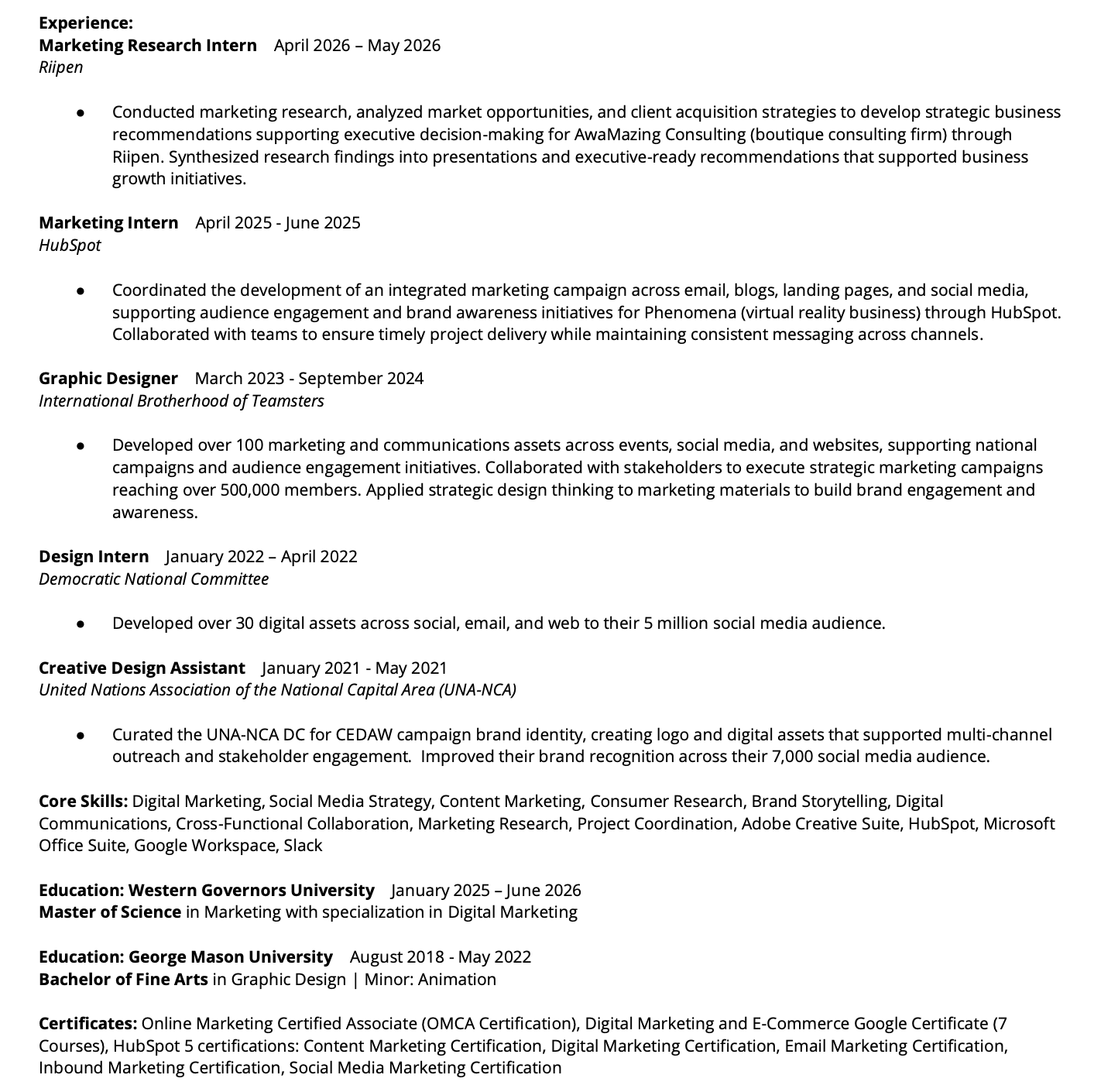 Experience:
Marketing Research Intern April 2026 – May 2026
Riipen

● Conducted marketing research, analyzed market opportunities, and client acquisition strategies to develop strategic business recommendations supporting executive decision-making for AwaMazing Consulting (boutique consulting firm) through Riipen. Synthesized research findings into presentations and executive-ready recommendations that supported business growth initiatives.

Marketing Intern April 2025 - June 2025
HubSpot

● Coordinated the development of an integrated marketing campaign across email, blogs, landing pages, and social media, supporting audience engagement and brand awareness initiatives for Phenomena (virtual reality business) through HubSpot. Collaborated with teams to ensure timely project delivery while maintaining consistent messaging across channels.

Graphic Designer March 2023 - September 2024
International Brotherhood of Teamsters

● Developed over 100 marketing and communications assets across events, social media, and websites, supporting national campaigns and audience engagement initiatives. Collaborated with stakeholders to execute strategic marketing campaigns reaching over 500,000 members. Applied strategic design thinking to marketing materials to build brand engagement and awareness.

Design Intern January 2022 – April 2022
Democratic National Committee

● Developed over 30 digital assets across social, email, and web to their 5 million social media audience.

Creative Design Assistant January 2021 - May 2021
United Nations Association of the National Capital Area (UNA-NCA)

● Curated the UNA-NCA DC for CEDAW campaign brand identity, creating logo and digital assets that supported multi-channel outreach and stakeholder engagement. Improved their brand recognition across their 7,000 social media audience.

Core Skills: Digital Marketing, Social Media Strategy, Content Marketing, Consumer Research, Brand Storytelling, Digital Communications, Cross-Functional Collaboration, Marketing Research, Project Coordination, Adobe Creative Suite, HubSpot, Microsoft Office Suite, Google Workspace, Slack

Education: Western Governors University January 2025 – June 2026
Master of Science in Marketing with specialization in Digital Marketing

Education: George Mason University August 2018 - May 2022
Bachelor of Fine Arts in Graphic Design | Minor: Animation

Certificates: Online Marketing Certified Associate (OMCA Certification), Digital Marketing and E-Commerce Google Certificate (7 Courses), HubSpot 5 certifications: Content Marketing Certification, Digital Marketing Certification, Email Marketing Certification, Inbound Marketing Certification, Social Media Marketing Certification